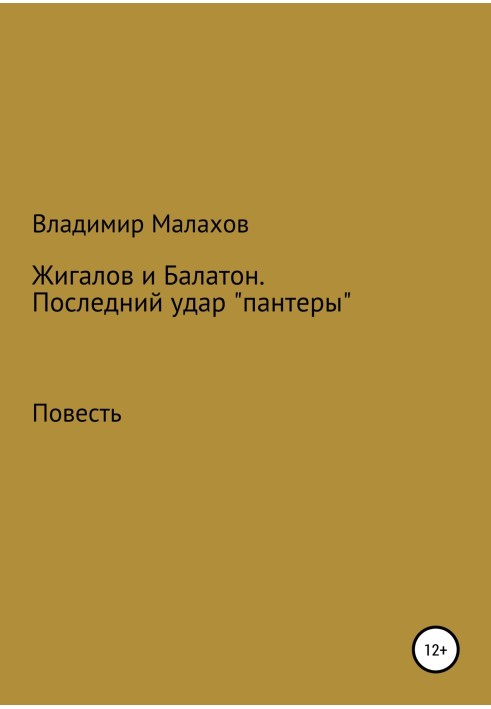 Владимир Малахов

Жигалов и Балатон.
Последний удар "пантеры"

Повесть

12+